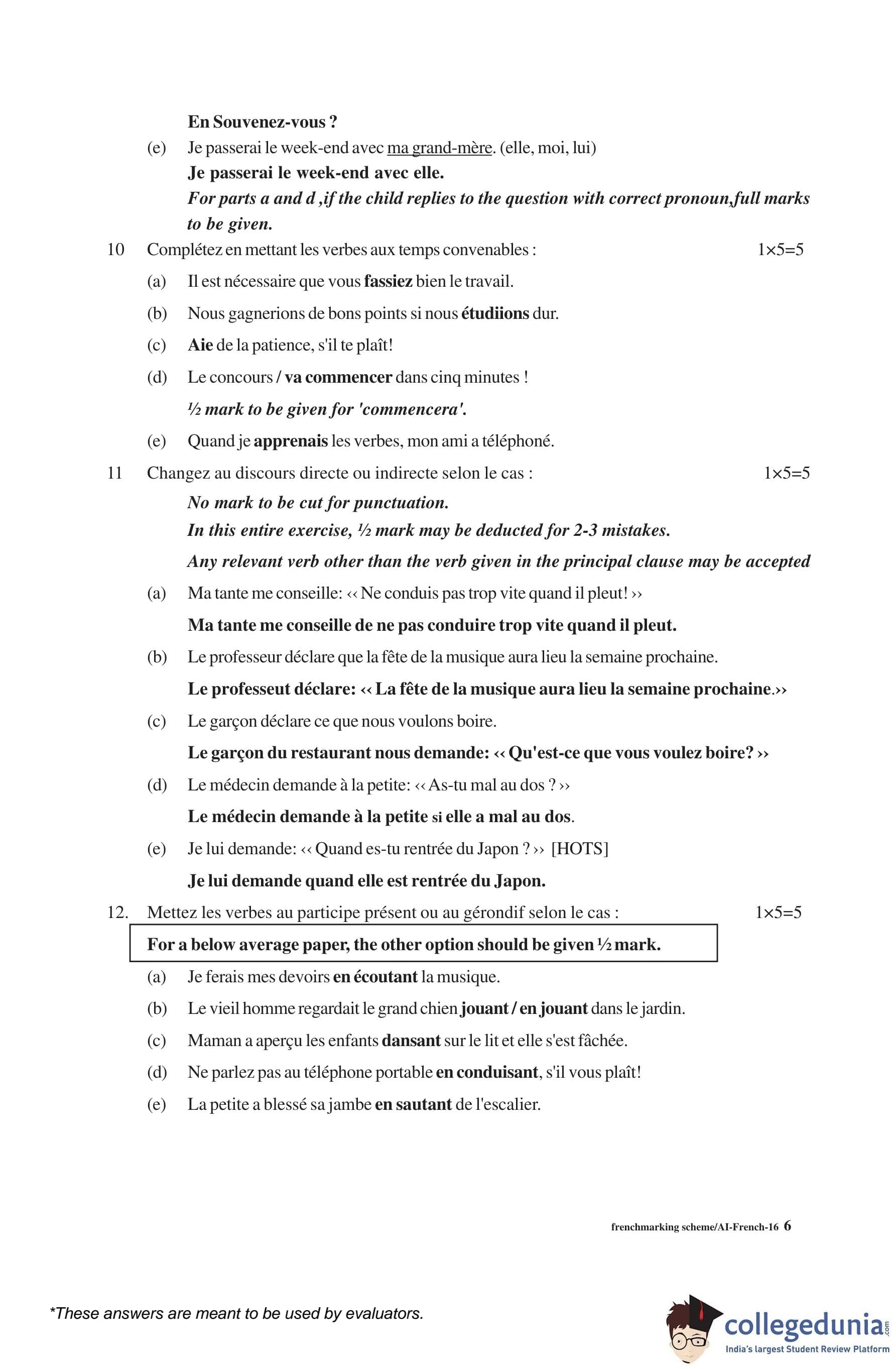 En Souvenez-vous ?

(e) Je passerai le week-end avec ma grand-mère. (elle, moi, lui)

Je passerai le week-end avec elle.

For parts a and d ,if the child replies to the question with correct pronoun,full marks to be given.

10 Complétez en mettant les verbes aux temps convenables : 1×5=5

(a) Il est nécessaire que vous fassiez bien le travail.

(b) Nous gagnerions de bons points si nous étudiions dur.

(c) Aie de la patience, s'il te plaît!

(d) Le concours / va commencer dans cinq minutes !

½ mark to be given for 'commencera'.

(e) Quand je apprenais les verbes, mon ami a téléphoné.

11 Changez au discours directe ou indirecte selon le cas : 1×5=5

No mark to be cut for punctuation.

In this entire exercise, ½ mark may be deducted for 2-3 mistakes.

Any relevant verb other than the verb given in the principal clause may be accepted

(a) Ma tante me conseille: ‹‹ Ne conduis pas trop vite quand il pleut! ››

Ma tante me conseille de ne pas conduire trop vite quand il pleut.

(b) Le professeur déclare que la fête de la musique aura lieu la semaine prochaine.

Le professeut déclare: ‹‹ La fête de la musique aura lieu la semaine prochaine.››

(c) Le garçon déclare ce que nous voulons boire.

Le garçon du restaurant nous demande: ‹‹ Qu'est-ce que vous voulez boire? ››

(d) Le médecin demande à la petite: ‹‹ As-tu mal au dos ? ››

Le médecin demande à la petite si elle a mal au dos.

(e) Je lui demande: ‹‹ Quand es-tu rentrée du Japon ? ›› [HOTS]

Je lui demande quand elle est rentrée du Japon.

12. Mettez les verbes au participe présent ou au gérondif selon le cas : 1×5=5

For a below average paper, the other option should be given ½ mark.

(a) Je ferais mes devoirs en écoutant la musique.

(b) Le vieil homme regardait le grand chien jouant / en jouant dans le jardin.

(c) Maman a aperçu les enfants dansant sur le lit et elle s'est fâchée.

(d) Ne parlez pas au téléphone portable en conduisant, s'il vous plaît!

(e) La petite a blessé sa jambe en sautant de l'escalier.

frenchmarking scheme/AI-French-16 6

*These answers are meant to be used by evaluators.

collegedunia.com
India's largest Student Review Platform